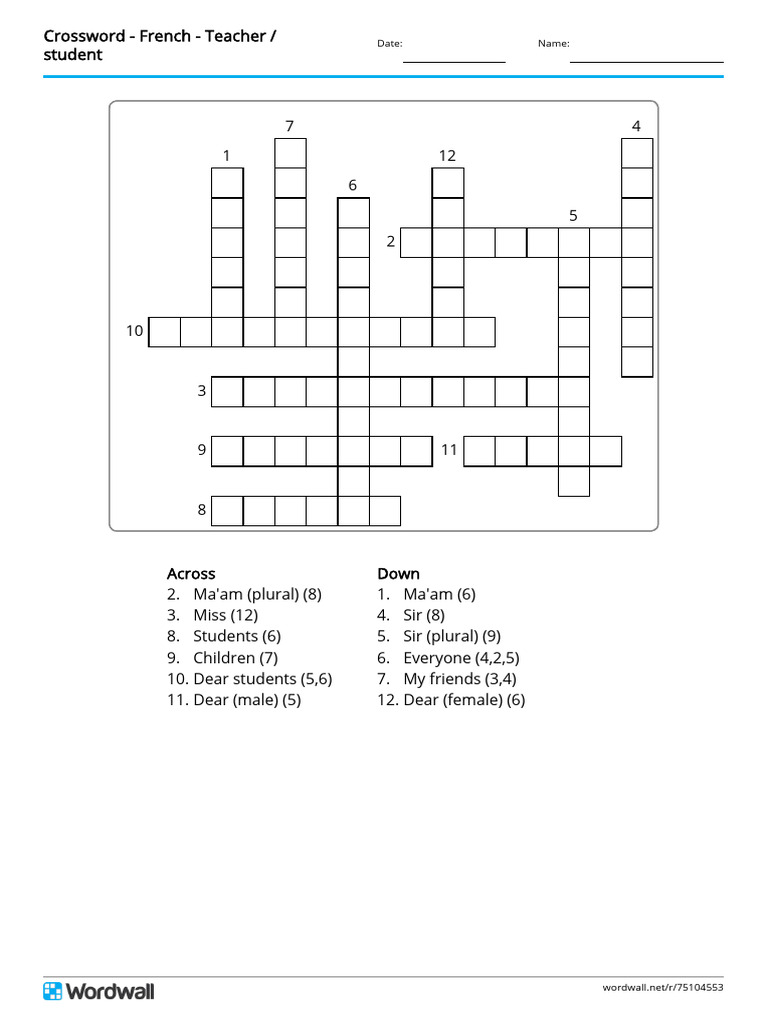 Crossword - French - Teacher / student

Date:

Name:

7
4
1
12
6
5
2
10
3
9
11
8

Across
2. Ma'am (plural) (8)
3. Miss (12)
8. Students (6)
9. Children (7)
10. Dear students (5,6)
11. Dear (male) (5)

Down
1. Ma'am (6)
4. Sir (8)
5. Sir (plural) (9)
6. Everyone (4,2,5)
7. My friends (3,4)
12. Dear (female) (6)

Wordwall

wordwall.net/r/75104553